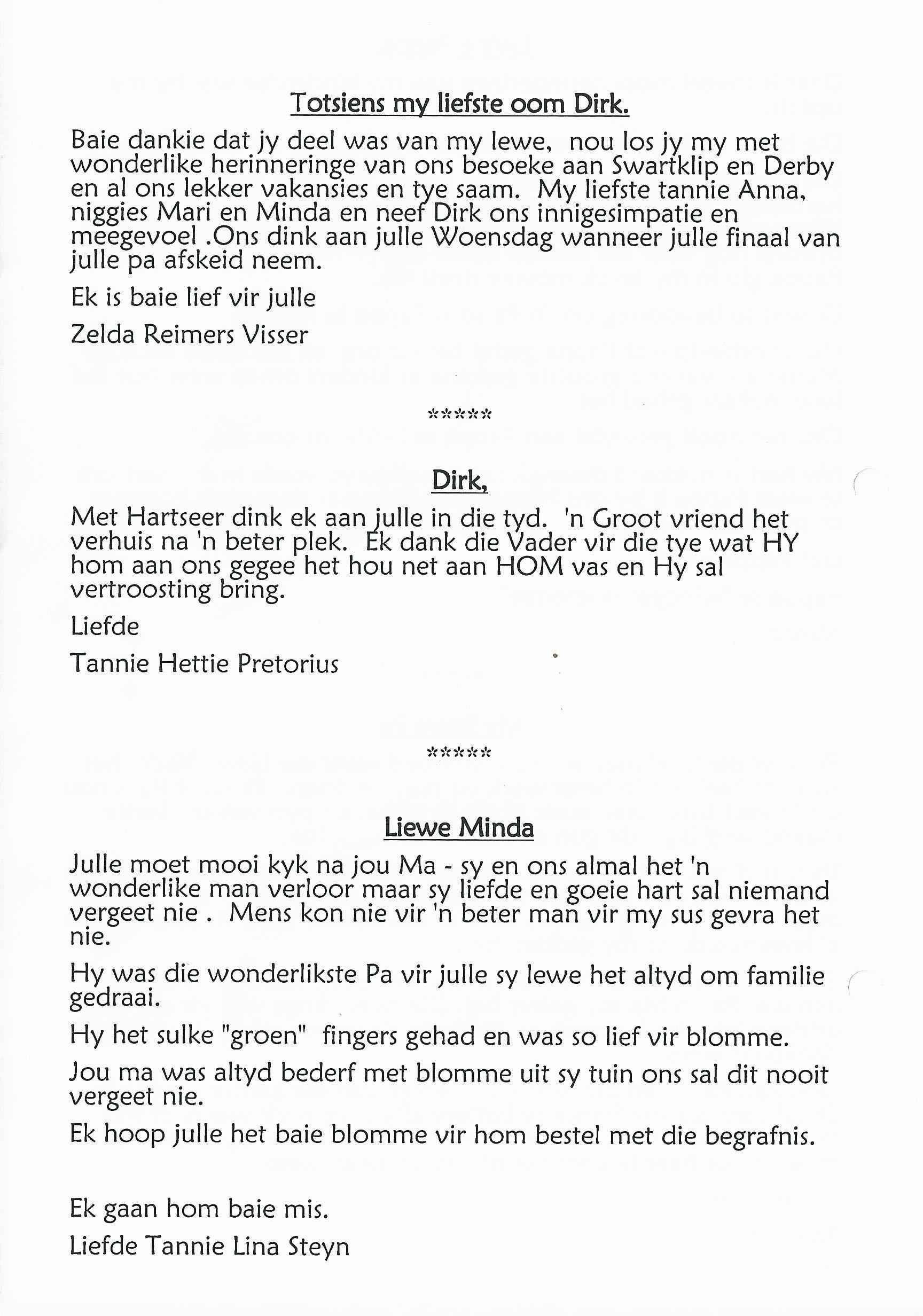 Totsiens my liefste oom Dirk.

Baie dankie dat jy deel was van my lewe, nou los jy my met wonderlike herinneringe van ons besoeke aan Swartklip en Derby en al ons lekker vakansies en tye saam. My liefste tannie Anna, niggies Mari en Minda en neef Dirk ons innigesimpatie en meegevoel .Ons dink aan julle Woensdag wanneer julle finaal van julle pa afskeid neem.

Ek is baie lief vir julle

Zelda Reimers Visser

*****

Dirk,

Met Hartseer dink ek aan julle in die tyd. 'n Groot vriend het verhuis na 'n beter plek. Ek dank die Vader vir die tye wat HY hom aan ons gegee het hou net aan HOM vas en Hy sal vertroosting bring.

Liefde

Tannie Hettie Pretorius

*****

Liewe Minda

Julle moet mooi kyk na jou Ma - sy en ons almal het 'n wonderlike man verloor maar sy liefde en goeie hart sal niemand vergeet nie . Mens kon nie vir 'n beter man vir my sus gevra het nie.

Hy was die wonderlikste Pa vir julle sy lewe het altyd om familie gedraai.

Hy het sulke "groen" fingers gehad en was so lief vir blomme.

Jou ma was altyd bederf met blomme uit sy tuin ons sal dit nooit vergeet nie.

Ek hoop julle het baie blomme vir hom bestel met die begrafnis.

Ek gaan hom baie mis.

Liefde Tannie Lina Steyn